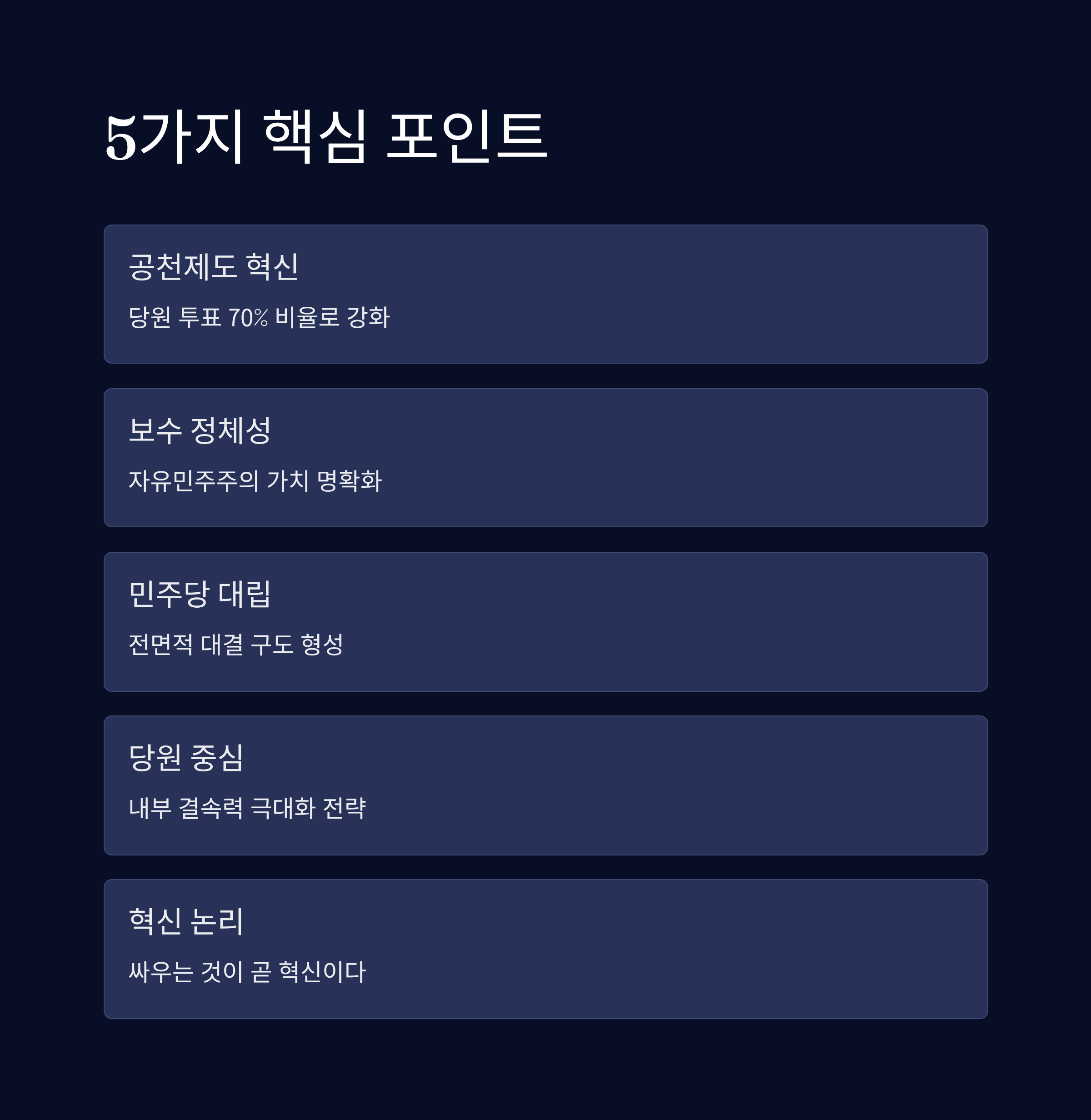 5가지 핵심 포인트

공천제도 혁신

당원 투표 70% 비율로 강화

보수 정체성

자유민주주의 가치 명확화

민주당 대립

전면적 대결 구도 형성

당원 중심

내부 결속력 극대화 전략

혁신 논리

싸우는 것이 곧 혁신이다